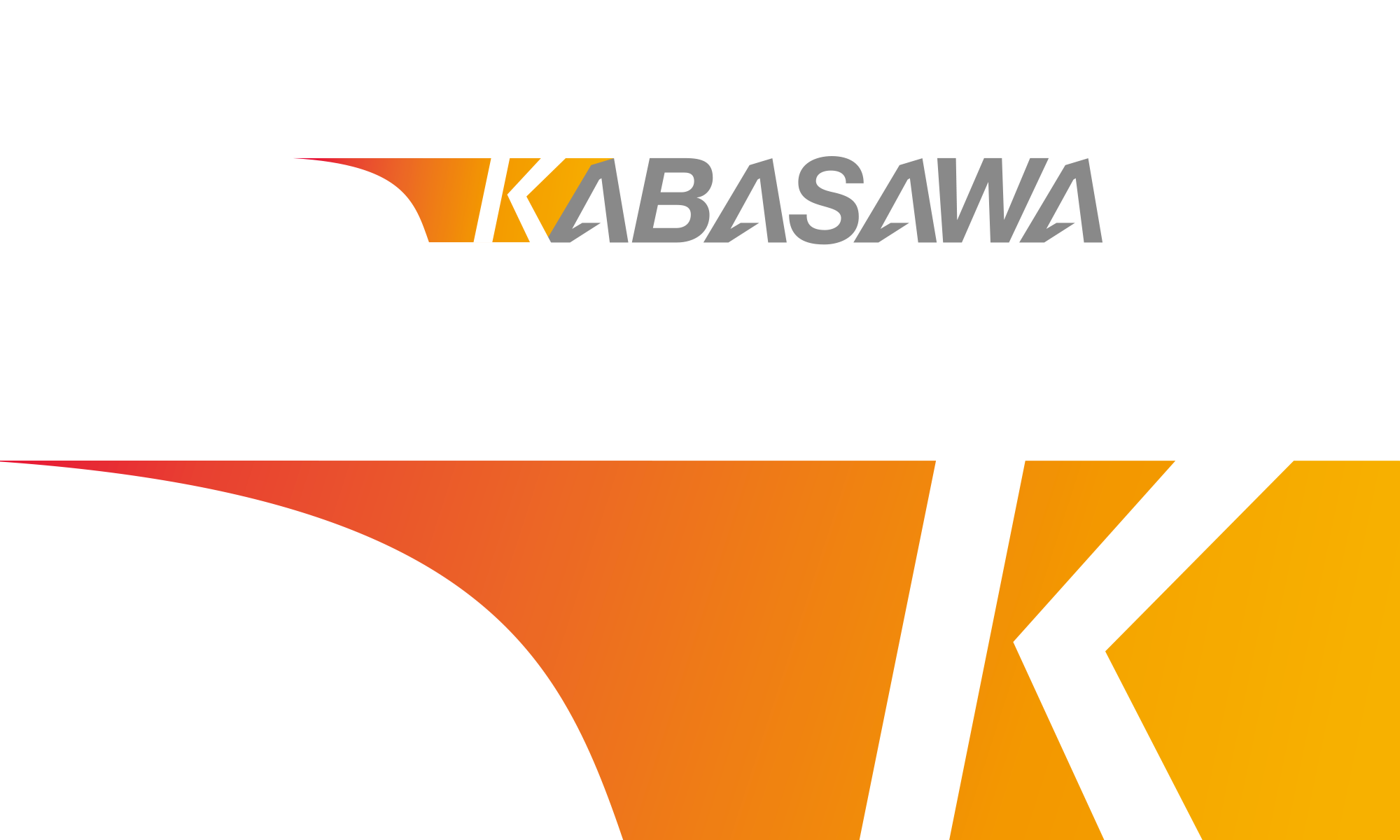 KABASAWA